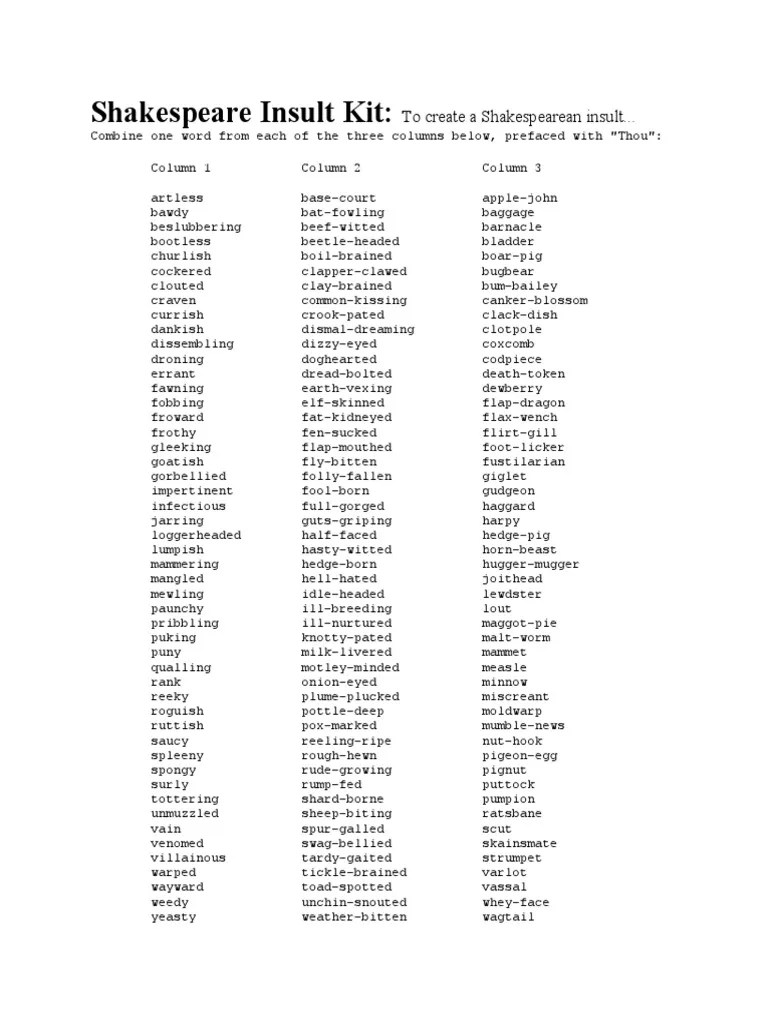 Shakespeare Insult Kit: To create a Shakespearean insult...
Combine one word from each of the three columns below, prefaced with "Thou":

| Column 1 | Column 2 | Column 3 |
|---|---|---|
| artless | base-court | apple-john |
| bawdy | bat-fowling | baggage |
| beslubbering | beef-witted | barnacle |
| bootless | beetle-headed | bladder |
| churlish | boil-brained | boar-pig |
| cockered | clapper-clawed | bugbear |
| clouted | clay-brained | bum-bailey |
| craven | common-kissing | canker-blossom |
| currish | crook-pated | clack-dish |
| dankish | dismal-dreaming | clotpole |
| dissembling | dizzy-eyed | coxcomb |
| droning | doghearted | codpiece |
| errant | dread-bolted | death-token |
| fawning | earth-vexing | dewberry |
| fobbing | elf-skinned | flap-dragon |
| froward | fat-kidneyed | flax-wench |
| frothy | fen-sucked | flirt-gill |
| gleeking | flap-mouthed | foot-licker |
| goatish | fly-bitten | fustilarian |
| gorbellied | folly-fallen | giglet |
| impertinent | fool-born | gudgeon |
| infectious | full-gorged | haggard |
| jarring | guts-griping | harpy |
| loggerheaded | half-faced | hedge-pig |
| lumpish | hasty-witted | horn-beast |
| mammering | hedge-born | hugger-mugger |
| mangled | hell-hated | joithead |
| mewling | idle-headed | lewdster |
| paunchy | ill-breeding | lout |
| pribbling | ill-nurtured | maggot-pie |
| puking | knotty-pated | malt-worm |
| puny | milk-livered | mammet |
| qualling | motley-minded | measle |
| rank | onion-eyed | minnow |
| reeky | plume-plucked | miscreant |
| roguish | pottle-deep | moldwarp |
| ruttish | pox-marked | mumble-news |
| saucy | reeling-ripe | nut-hook |
| spleeny | rough-hewn | pigeon-egg |
| spongy | rude-growing | pignut |
| surly | rump-fed | puttock |
| tottering | shard-borne | pumpion |
| unmuzzled | sheep-biting | ratsbane |
| vain | spur-galled | scut |
| venomed | swag-bellied | skainsmate |
| villainous | tardy-gaited | strumpet |
| warped | tickle-brained | varlot |
| wayward | toad-spotted | vassal |
| weedy | unchin-snouted | whey-face |
| yeasty | weather-bitten | wagtail |